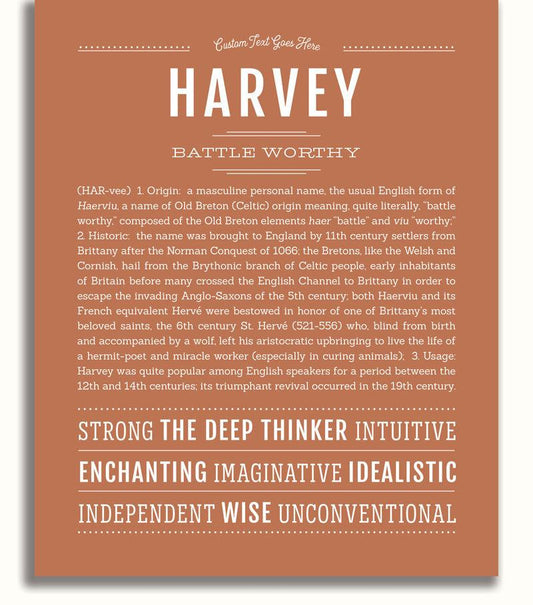 Custom Text Goes Here

HARVEY

BATTLE WORTHY

(HAR-vee) 1. Origin: a masculine personal name, the usual English form of Haerviu, a name of Old Breton (Celtic) origin meaning, quite literally, "battle worthy," composed of the Old Breton elements haer "battle" and viu "worthy;" 2. Historic: the name was brought to England by 11th century settlers from Brittany after the Norman Conquest of 1066; the Bretons, like the Welsh and Cornish, hail from the Brythonic branch of Celtic people, early inhabitants of Britain before many crossed the English Channel to Brittany in order to escape the invading Anglo-Saxons of the 5th century; both Haerviu and its French equivalent Hervé were bestowed in honor of one of Brittany's most beloved saints, the 6th century St. Hervé (521-556) who, blind from birth and accompanied by a wolf, left his aristocratic upbringing to live the life of a hermit-poet and miracle worker (especially in curing animals); 3. Usage: Harvey was quite popular among English speakers for a period between the 12th and 14th centuries; its triumphant revival occurred in the 19th century.

STRONG THE DEEP THINKER INTUITIVE

ENCHANTING IMAGINATIVE IDEALISTIC

INDEPENDENT WISE UNCONVENTIONAL